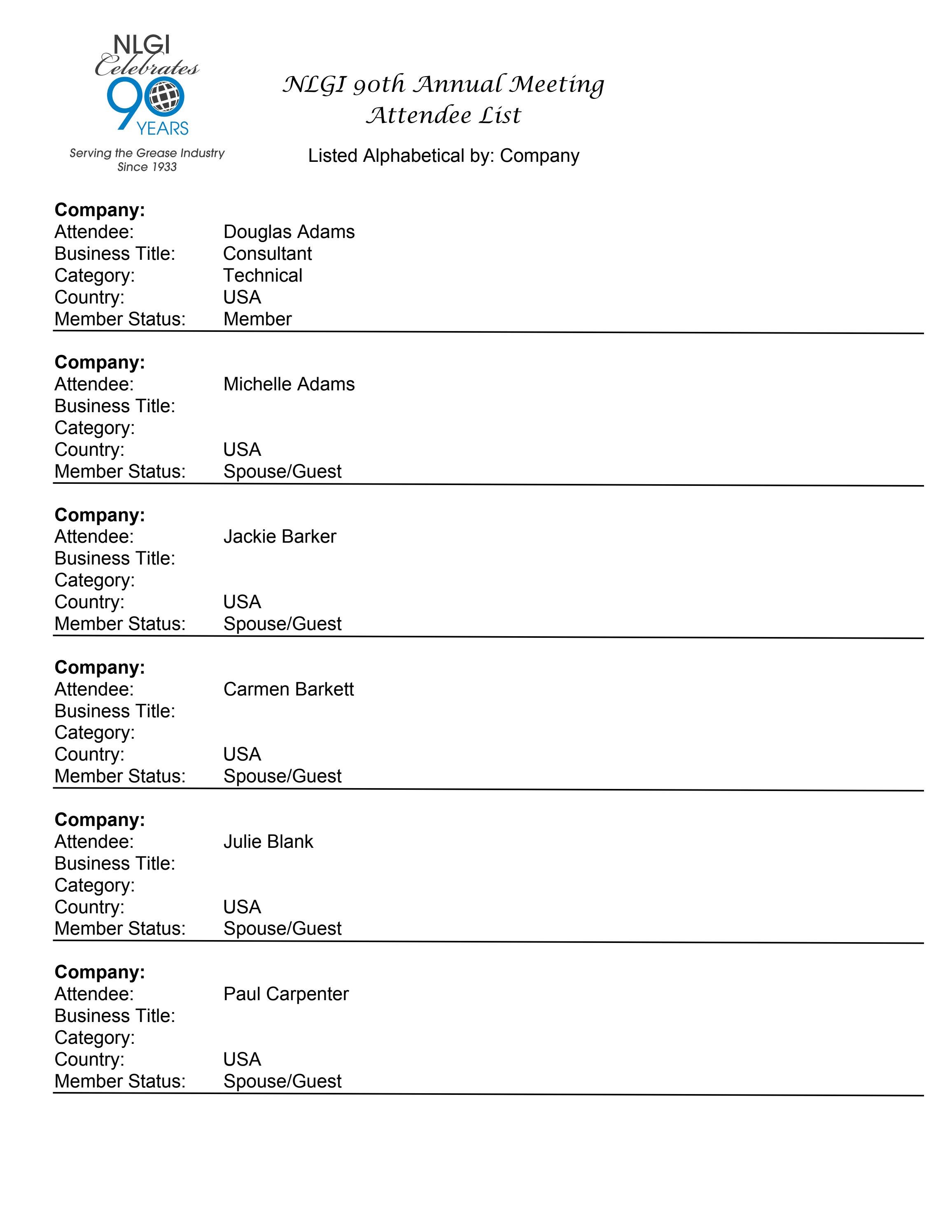 NLGI
Celebrates
90
YEARS
Serving the Grease Industry
Since 1933

NLGI 90th Annual Meeting
Attendee List

Listed Alphabetical by: Company

Company:
Attendee: Douglas Adams
Business Title: Consultant
Category: Technical
Country: USA
Member Status: Member

Company:
Attendee: Michelle Adams
Business Title:
Category:
Country: USA
Member Status: Spouse/Guest

Company:
Attendee: Jackie Barker
Business Title:
Category:
Country: USA
Member Status: Spouse/Guest

Company:
Attendee: Carmen Barkett
Business Title:
Category:
Country: USA
Member Status: Spouse/Guest

Company:
Attendee: Julie Blank
Business Title:
Category:
Country: USA
Member Status: Spouse/Guest

Company:
Attendee: Paul Carpenter
Business Title:
Category:
Country: USA
Member Status: Spouse/Guest